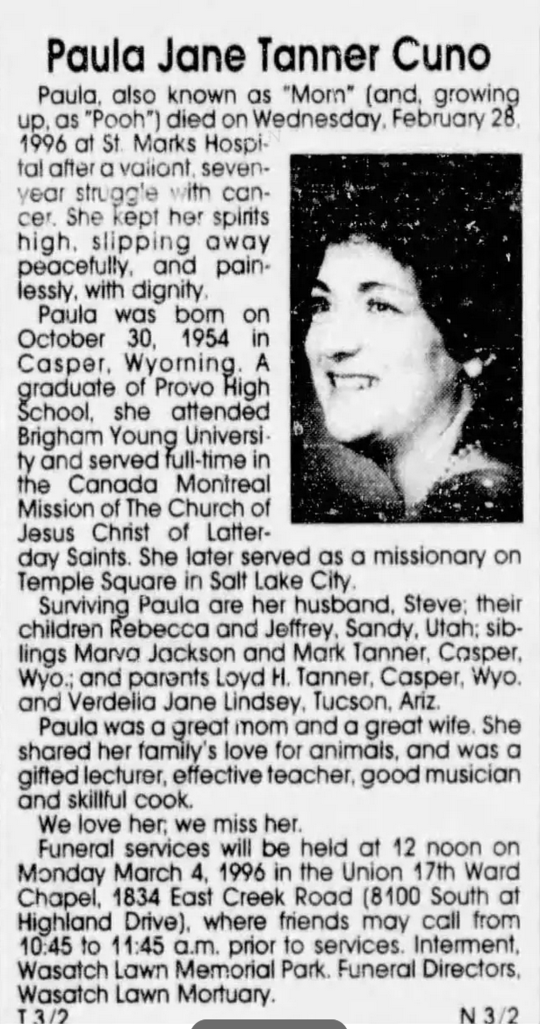 Paula Jane Tanner Cuno

Paula, also known as "Mom" (and, growing up, as "Pooh") died on Wednesday, February 28, 1996 at St. Marks Hospital after a valiant, seven-year struggle with cancer. She kept her spirits high, slipping away peacefully, and painlessly, with dignity.

Paula was born on October 30, 1954 in Casper, Wyoming. A graduate of Provo High School, she attended Brigham Young University and served full-time in the Canada Montreal Mission of The Church of Jesus Christ of Latter-day Saints. She later served as a missionary on Temple Square in Salt Lake City.

Surviving Paula are her husband, Steve; their children Rebecca and Jeffrey, Sandy, Utah; siblings Marva Jackson and Mark Tanner, Casper, Wyo.; and parents Loyd H. Tanner, Casper, Wyo. and Verdelia Jane Lindsey, Tucson, Ariz.

Paula was a great mom and a great wife. She shared her family's love for animals, and was a gifted lecturer, effective teacher, good musician and skillful cook.

We love her; we miss her.

Funeral services will be held at 12 noon on Monday March 4, 1996 in the Union 17th Ward Chapel, 1834 East Creek Road (8100 South at Highland Drive), where friends may call from 10:45 to 11:45 a.m. prior to services. Interment, Wasatch Lawn Memorial Park. Funeral Directors, Wasatch Lawn Mortuary.

T 3/2 N 3/2